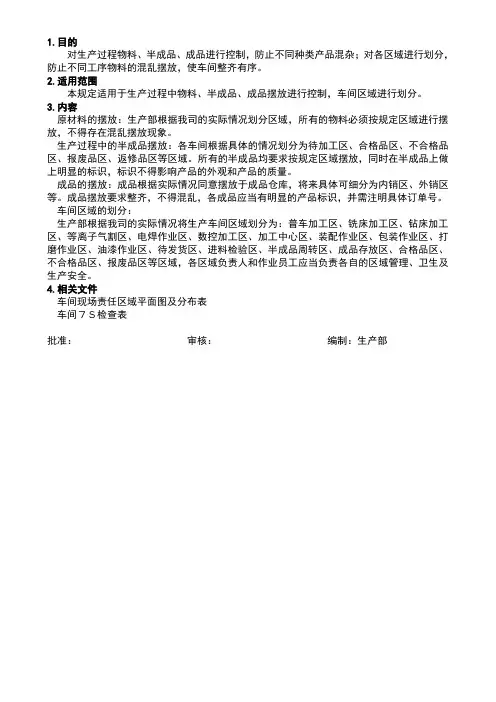 1. 目的

对生产过程物料、半成品、成品进行控制，防止不同种类产品混杂；对各区域进行划分，防止不同工序物料的混乱摆放，使车间整齐有序。

2. 适用范围

本规定适用于生产过程中物料、半成品、成品摆放进行控制，车间区域进行划分。

3. 内容

原材料的摆放：生产部根据我司的实际情况划分区域，所有的物料必须按规定区域进行摆放，不得存在混乱摆放现象。

生产过程中的半成品摆放：各车间根据具体的情况划分为待加工区、合格品区、不合格品区、报废品区、返修品区等区域。所有的半成品均要求按规定区域摆放，同时在半成品上做上明显的标识，标识不得影响产品的外观和产品的质量。

成品的摆放：成品根据实际情况同意摆放于成品仓库，将来具体可细分为内销区、外销区等。成品摆放要求整齐，不得混乱，各成品应当有明显的产品标识，并需注明具体订单号。

车间区域的划分：

生产部根据我司的实际情况将生产车间区域划分为：普车加工区、铣床加工区、钻床加工区、等离子气割区、电焊作业区、数控加工区、加工中心区、装配作业区、包装作业区、打磨作业区、油漆作业区、待发货区、进料检验区、半成品周转区、成品存放区、合格品区、不合格品区、报废品区等区域，各区域负责人和作业员工应当负责各自的区域管理、卫生及生产安全。

4. 相关文件

车间现场责任区域平面图及分布表

车间７Ｓ检查表

批准：

审核：

编制：生产部